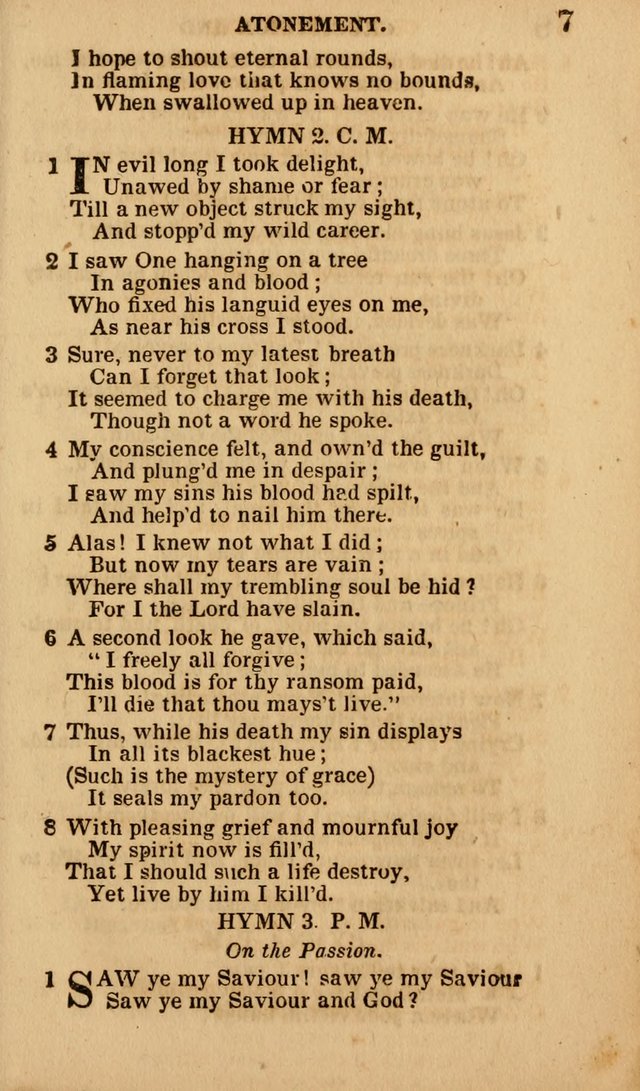 ATONEMENT. 7

I hope to shout eternal rounds,
In flaming love that knows no bounds,
When swallowed up in heaven.

HYMN 2. C. M.

1 IN evil long I took delight,
Unawed by shame or fear;
Till a new object struck my sight,
And stopp'd my wild career.

2 I saw One hanging on a tree
In agonies and blood;
Who fixed his languid eyes on me,
As near his cross I stood.

3 Sure, never to my latest breath
Can I forget that look;
It seemed to charge me with his death,
Though not a word he spoke.

4 My conscience felt, and own'd the guilt,
And plung'd me in despair;
I saw my sins his blood had spilt,
And help'd to nail him there.

5 Alas! I knew not what I did;
But now my tears are vain;
Where shall my trembling soul be hid?
For I the Lord have slain.

6 A second look he gave, which said,
"I freely all forgive;
This blood is for thy ransom paid,
I'll die that thou mays't live."

7 Thus, while his death my sin displays
In all its blackest hue;
(Such is the mystery of grace)
It seals my pardon too.

8 With pleasing grief and mournful joy
My spirit now is fill'd,
That I should such a life destroy,
Yet live by him I kill'd.

HYMN 3. P. M.

On the Passion.

1 SAW ye my Saviour! saw ye my Saviour
Saw ye my Saviour and God?